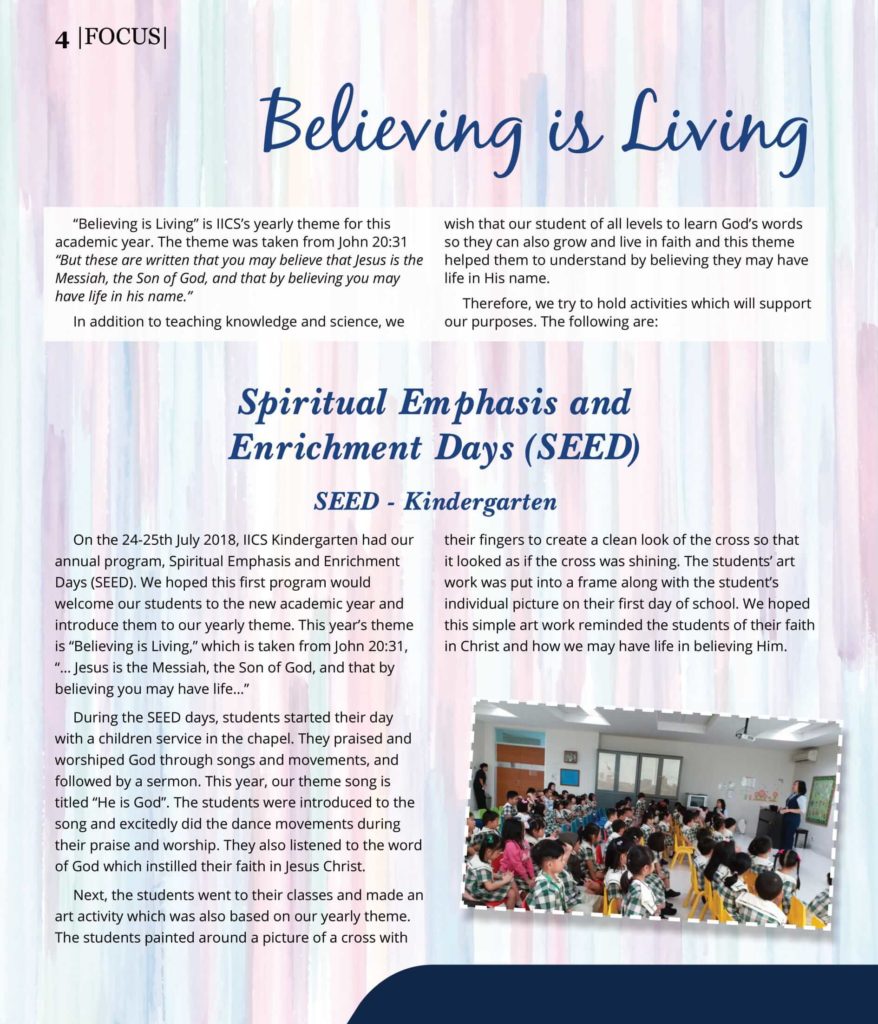 4 |FOCUS|

Believing is Living

"Believing is Living" is IICS's yearly theme for this academic year. The theme was taken from John 20:31 "But these are written that you may believe that Jesus is the Messiah, the Son of God, and that by believing you may have life in his name."

In addition to teaching knowledge and science, we wish that our student of all levels to learn God's words so they can also grow and live in faith and this theme helped them to understand by believing they may have life in His name.

Therefore, we try to hold activities which will support our purposes. The following are:

Spiritual Emphasis and Enrichment Days (SEED)

SEED - Kindergarten

On the 24-25th July 2018, IICS Kindergarten had our annual program, Spiritual Emphasis and Enrichment Days (SEED). We hoped this first program would welcome our students to the new academic year and introduce them to our yearly theme. This year's theme is "Believing is Living," which is taken from John 20:31, "... Jesus is the Messiah, the Son of God, and that by believing you may have life..."

During the SEED days, students started their day with a children service in the chapel. They praised and worshiped God through songs and movements, and followed by a sermon. This year, our theme song is titled "He is God". The students were introduced to the song and excitedly did the dance movements during their praise and worship. They also listened to the word of God which instilled their faith in Jesus Christ.

Next, the students went to their classes and made an art activity which was also based on our yearly theme. The students painted around a picture of a cross with their fingers to create a clean look of the cross so that it looked as if the cross was shining. The students' art work was put into a frame along with the student's individual picture on their first day of school. We hoped this simple art work reminded the students of their faith in Christ and how we may have life in believing Him.